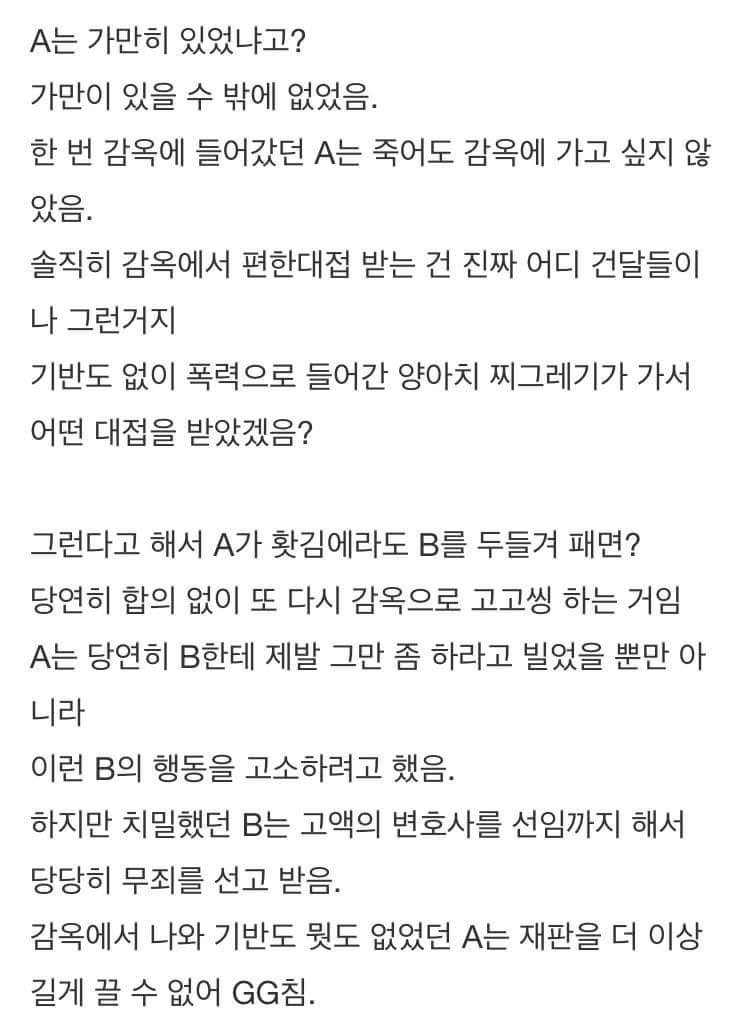 A는 가만히 있었냐고?
가만이 있을 수 밖에 없었음.
한 번 감옥에 들어갔던 A는 죽어도 감옥에 가고 싶지 않았음.
솔직히 감옥에서 편한대접 받는 건 진짜 어디 건달들이나 그런거지
기반도 없이 폭력으로 들어간 양아치 찌그레기가 가서 어떤 대접을 받았겠음?

그런다고 해서 A가 홧김에라도 B를 두들겨 패면?
당연히 합의 없이 또 다시 감옥으로 고고씽 하는 거임
A는 당연히 B한테 제발 그만 좀 하라고 빌었을 뿐만 아니라
이런 B의 행동을 고소하려고 했음.
하지만 치밀했던 B는 고액의 변호사를 선임까지 해서 당당히 무죄를 선고 받음.
감옥에서 나와 기반도 뭣도 없었던 A는 재판을 더 이상 길게 끌 수 없어 GG침.